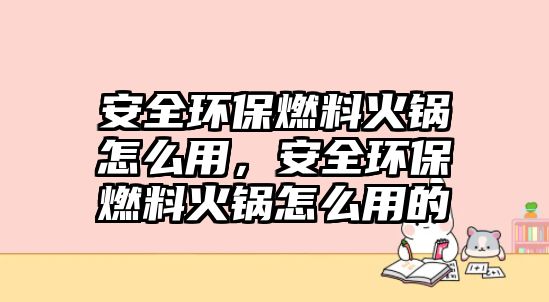 安全环保燃料火锅怎么用，安全环保燃料火锅怎么用的